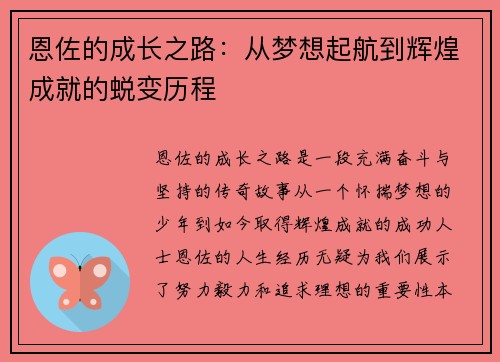 恩佐的成长之路：从梦想起航到辉煌成就的蜕变历程

恩佐的成长之路是一段充满奋斗与坚持的传奇故事从一个怀揣梦想的少年到如今取得辉煌成就的成功人士恩佐的人生经历无疑为我们展示了努力毅力和追求理想的重要性本